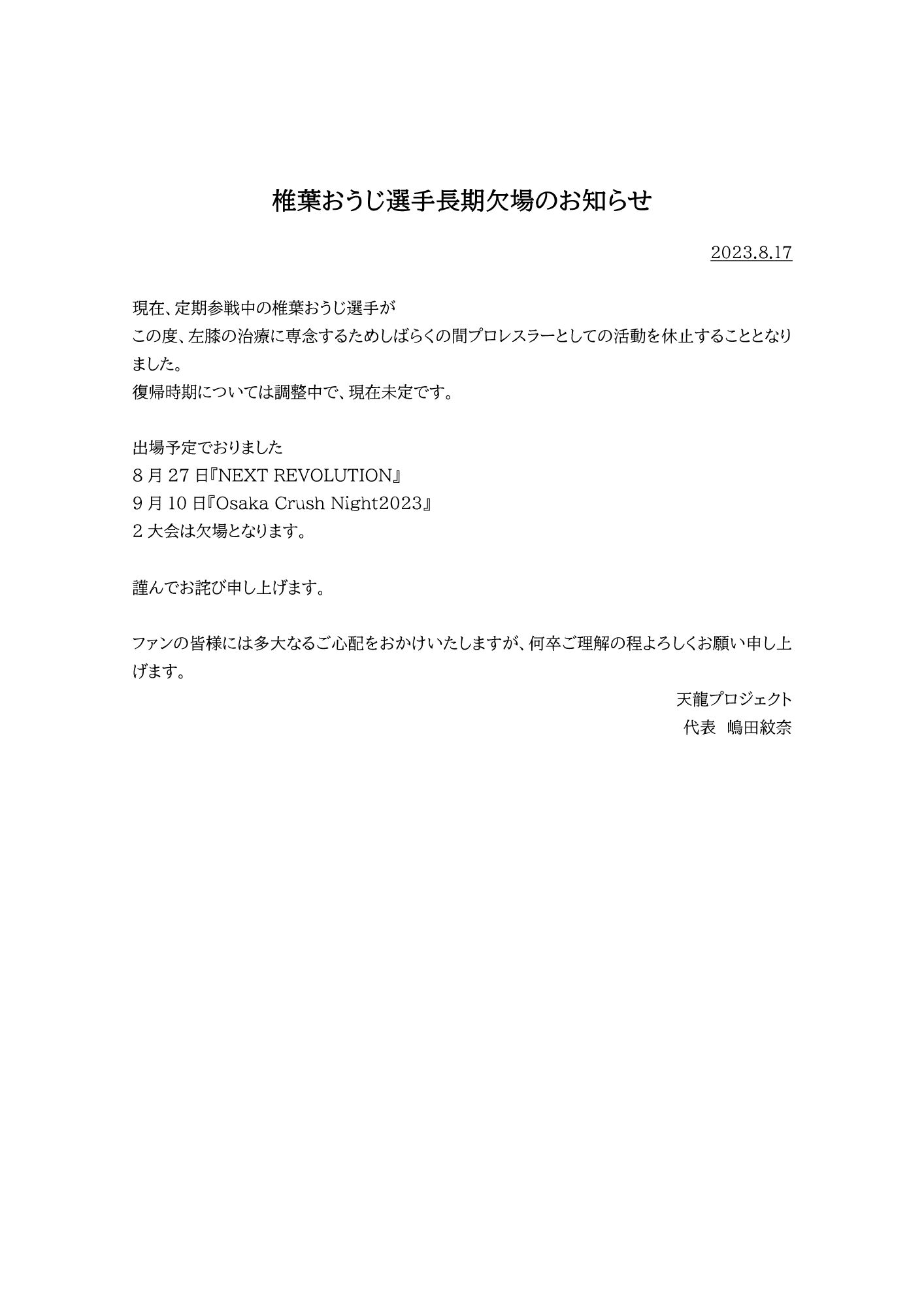 椎葉おうじ選手長期欠場のお知らせ

2023.8.17

現在、定期参戦中の椎葉おうじ選手が
この度、左膝の治療に専念するためしばらくの間プロレスラーとしての活動を休止することとなりました。
復帰時期については調整中で、現在未定です。

出場予定でおりました
8 月 27 日『NEXT REVOLUTION』
9 月 10 日『Osaka Crush Night2023』
2 大会は欠場となります。

謹んでお詫び申し上げます。

ファンの皆様には多大なるご心配をおかけいたしますが、何卒ご理解の程よろしくお願い申し上げます。

天龍プロジェクト
代表　嶋田紋奈